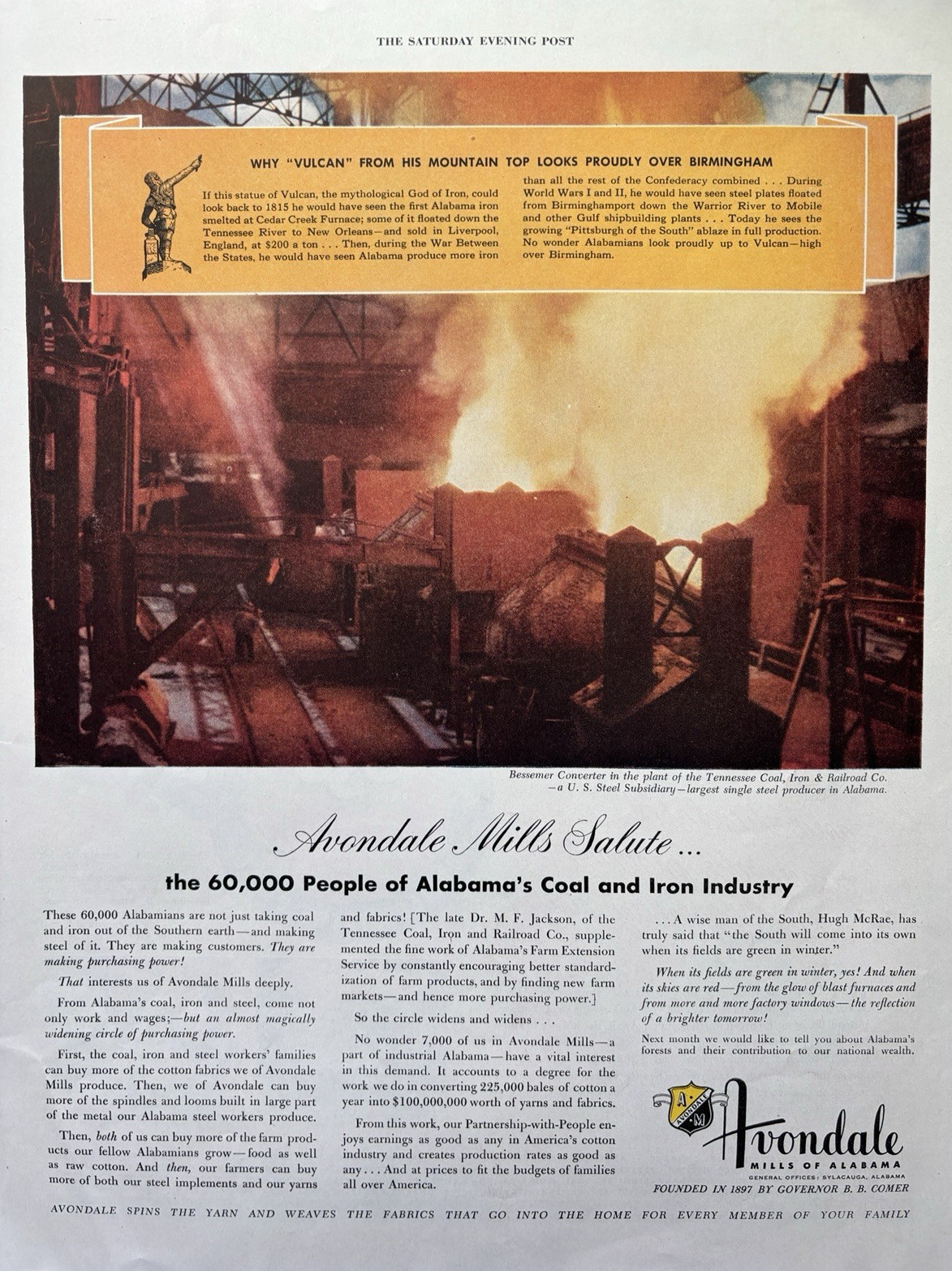 THE SATURDAY EVENING POST

WHY "VULCAN" FROM HIS MOUNTAIN TOP LOOKS PROUDLY OVER BIRMINGHAM

If this statue of Vulcan, the mythological God of Iron, could look back to 1815 he would have seen the first Alabama iron smelted at Cedar Creek Furnace; some of it floated down the Tennessee River to New Orleans—and sold in Liverpool, England, at $200 a ton . . . Then, during the War Between the States, he would have seen Alabama produce more iron than all the rest of the Confederacy combined . . . During World Wars I and II, he would have seen steel plates floated from Birminghamport down the Warrior River to Mobile and other Gulf shipbuilding plants . . . Today he sees the growing "Pittsburgh of the South" ablaze in full production. No wonder Alabamians look proudly up to Vulcan—high over Birmingham.

Bessemer Converter in the plant of the Tennessee Coal, Iron & Railroad Co. —a U. S. Steel Subsidiary—largest single steel producer in Alabama.

Avondale Mills Salute...

the 60,000 People of Alabama's Coal and Iron Industry

These 60,000 Alabamians are not just taking coal and iron out of the Southern earth—and making steel of it. They are making customers. They are making purchasing power!

That interests us of Avondale Mills deeply.

From Alabama's coal, iron and steel, come not only work and wages;—but an almost magically widening circle of purchasing power.

First, the coal, iron and steel workers' families can buy more of the cotton fabrics we of Avondale Mills produce. Then, we of Avondale can buy more of the spindles and looms built in large part of the metal our Alabama steel workers produce.

Then, both of us can buy more of the farm products our fellow Alabamians grow—food as well as raw cotton. And then, our farmers can buy more of both our steel implements and our yarns and fabrics! [The late Dr. M. F. Jackson, of the Tennessee Coal, Iron and Railroad Co., supplemented the fine work of Alabama's Farm Extension Service by constantly encouraging better standardization of farm products, and by finding new farm markets—and hence more purchasing power.]

So the circle widens and widens . . .

No wonder 7,000 of us in Avondale Mills—a part of industrial Alabama—have a vital interest in this demand. It accounts to a degree for the work we do in converting 225,000 bales of cotton a year into $100,000,000 worth of yarns and fabrics.

From this work, our Partnership-with-People enjoys earnings as good as any in America's cotton industry and creates production rates as good as any . . . And at prices to fit the budgets of families all over America.

. . . A wise man of the South, Hugh McRae, has truly said that "the South will come into its own when its fields are green in winter."

When its fields are green in winter, yes! And when its skies are red—from the glow of blast furnaces and from more and more factory windows—the reflection of a brighter tomorrow!

Next month we would like to tell you about Alabama's forests and their contribution to our national wealth.

A M AVONDALE

Avondale
MILLS OF ALABAMA
GENERAL OFFICES: SYLACAUGA, ALABAMA
FOUNDED IN 1897 BY GOVERNOR B. B. COMER

AVONDALE SPINS THE YARN AND WEAVES THE FABRICS THAT GO INTO THE HOME FOR EVERY MEMBER OF YOUR FAMILY